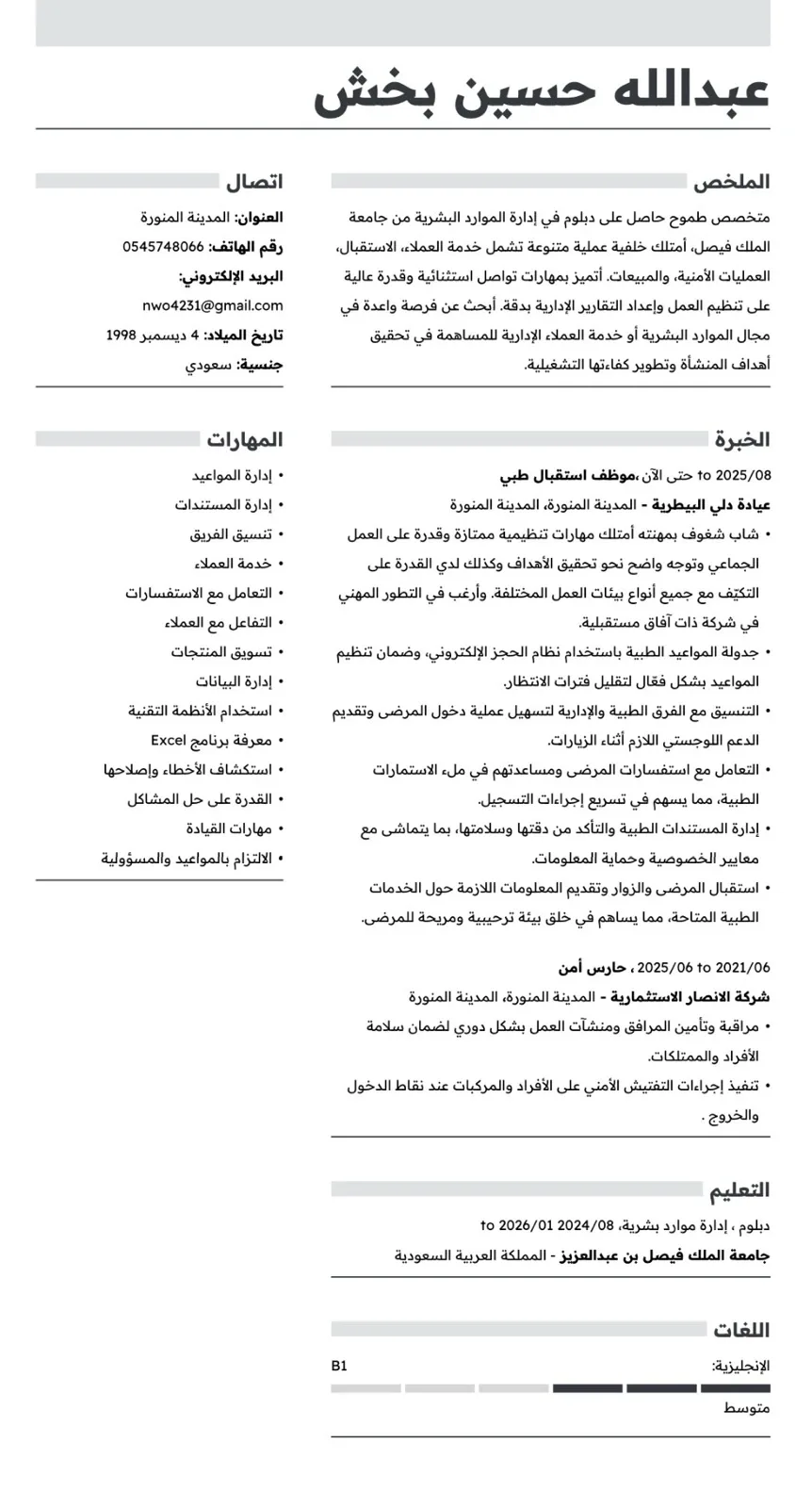 عبدالله حسين بخش

الملخص

متخصص طموح حاصل على دبلوم في إدارة الموارد البشرية من جامعة الملك فيصل، أمتلك خلفية عملية متنوعة تشمل خدمة العملاء، الاستقبال، العمليات الأمنية، والمبيعات. أتميز بمهارات تواصل استثنائية وقدرة عالية على تنظيم العمل وإعداد التقارير الإدارية بدقة. أبحث عن فرصة واعدة في مجال الموارد البشرية أو خدمة العملاء الإدارية للمساهمة في تحقيق أهداف المنشأة وتطوير كفاءتها التشغيلية.

الخبرة

2025/08 to حتى الآن ،موظف استقبال طبي
عيادة دلي البيطرية - المدينة المنورة، المدينة المنورة
• شاب شغوف بمهنته أمتلك مهارات تنظيمية ممتازة وقدرة على العمل الجماعي وتوجه واضح نحو تحقيق الأهداف وكذلك لدي القدرة على التكيّف مع جميع أنواع بيئات العمل المختلفة. وأرغب في التطور المهني في شركة ذات آفاق مستقبلية.
• جدولة المواعيد الطبية باستخدام نظام الحجز الإلكتروني، وضمان تنظيم المواعيد بشكل فعّال لتقليل فترات الانتظار.
• التنسيق مع الفرق الطبية والإدارية لتسهيل عملية دخول المرضى وتقديم الدعم اللوجستي اللازم أثناء الزيارات.
• التعامل مع استفسارات المرضى ومساعدتهم في ملء الاستمارات الطبية، مما يسهم في تسريع إجراءات التسجيل.
• إدارة المستندات الطبية والتأكد من دقتها وسلامتها، بما يتماشى مع معايير الخصوصية وحماية المعلومات.
• استقبال المرضى والزوار وتقديم المعلومات اللازمة حول الخدمات الطبية المتاحة، مما يساهم في خلق بيئة ترحيبية ومريحة للمرضى.

2021/06 to 2025/06 ، حارس أمن
شركة الانصار الاستثمارية - المدينة المنورة، المدينة المنورة
• مراقبة وتأمين المرافق ومنشآت العمل بشكل دوري لضمان سلامة الأفراد والممتلكات.
• تنفيذ إجراءات التفتيش الأمني على الأفراد والمركبات عند نقاط الدخول والخروج .

التعليم

دبلوم ، إدارة موارد بشرية، 2024/08 to 2026/01
جامعة الملك فيصل بن عبدالعزيز - المملكة العربية السعودية

اللغات

الإنجليزية: B1
متوسط

اتصال

العنوان: المدينة المنورة
رقم الهاتف: 0545748066
البريد الإلكتروني:
nwo4231@gmail.com
تاريخ الميلاد: 4 ديسمبر 1998
جنسية: سعودي

المهارات

• إدارة المواعيد
• إدارة المستندات
• تنسيق الفريق
• خدمة العملاء
• التعامل مع الاستفسارات
• التفاعل مع العملاء
• تسويق المنتجات
• إدارة البيانات
• استخدام الأنظمة التقنية
• معرفة برنامج Excel
• استكشاف الأخطاء وإصلاحها
• القدرة على حل المشاكل
• مهارات القيادة
• الالتزام بالمواعيد والمسؤولية